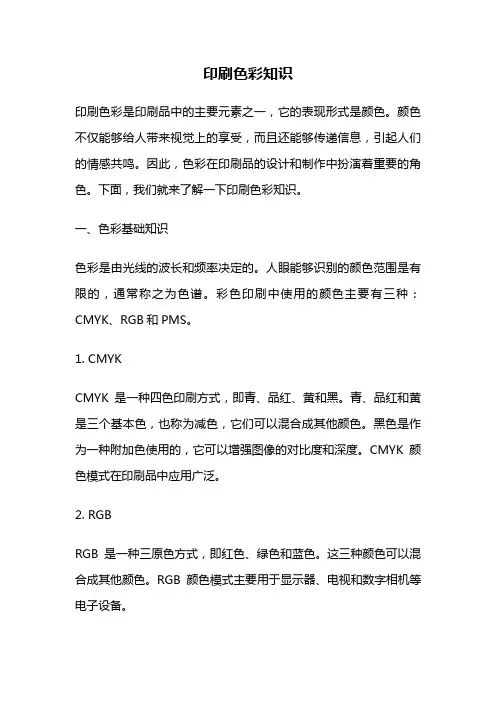 印刷色彩知识

印刷色彩是印刷品中的主要元素之一，它的表现形式是颜色。颜色不仅能够给人带来视觉上的享受，而且还能够传递信息，引起人们的情感共鸣。因此，色彩在印刷品的设计和制作中扮演着重要的角色。下面，我们就来了解一下印刷色彩知识。

一、色彩基础知识

色彩是由光线的波长和频率决定的。人眼能够识别的颜色范围是有限的，通常称之为色谱。彩色印刷中使用的颜色主要有三种：CMYK、RGB 和 PMS。

1. CMYK

CMYK 是一种四色印刷方式，即青、品红、黄和黑。青、品红和黄是三个基本色，也称为减色，它们可以混合成其他颜色。黑色是作为一种附加色使用的，它可以增强图像的对比度和深度。CMYK 颜色模式在印刷品中应用广泛。

2. RGB

RGB 是一种三原色方式，即红色、绿色和蓝色。这三种颜色可以混合成其他颜色。RGB 颜色模式主要用于显示器、电视和数字相机等电子设备。